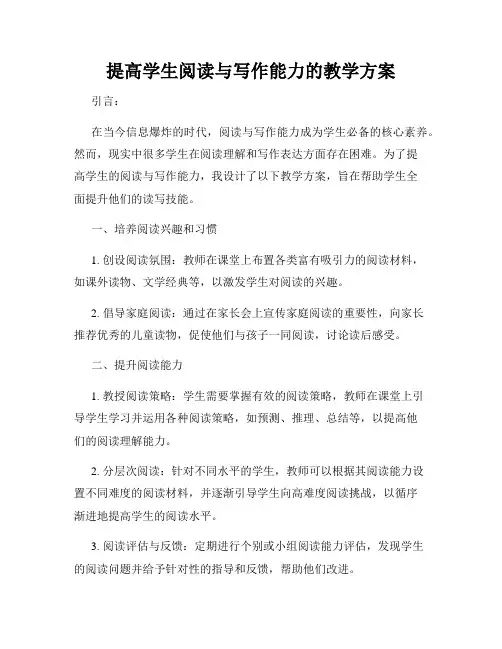 提高学生阅读与写作能力的教学方案

引言：

在当今信息爆炸的时代，阅读与写作能力成为学生必备的核心素养。然而，现实中很多学生在阅读理解和写作表达方面存在困难。为了提高学生的阅读与写作能力，我设计了以下教学方案，旨在帮助学生全面提升他们的读写技能。

一、培养阅读兴趣和习惯

1. 创设阅读氛围：教师在课堂上布置各类富有吸引力的阅读材料，如课外读物、文学经典等，以激发学生对阅读的兴趣。

2. 倡导家庭阅读：通过在家长会上宣传家庭阅读的重要性，向家长推荐优秀的儿童读物，促使他们与孩子一同阅读，讨论读后感受。

二、提升阅读能力

1. 教授阅读策略：学生需要掌握有效的阅读策略，教师在课堂上引导学生学习并运用各种阅读策略，如预测、推理、总结等，以提高他们的阅读理解能力。

2. 分层次阅读：针对不同水平的学生，教师可以根据其阅读能力设置不同难度的阅读材料，并逐渐引导学生向高难度阅读挑战，以循序渐进地提高学生的阅读水平。

3. 阅读评估与反馈：定期进行个别或小组阅读能力评估，发现学生的阅读问题并给予针对性的指导和反馈，帮助他们改进。